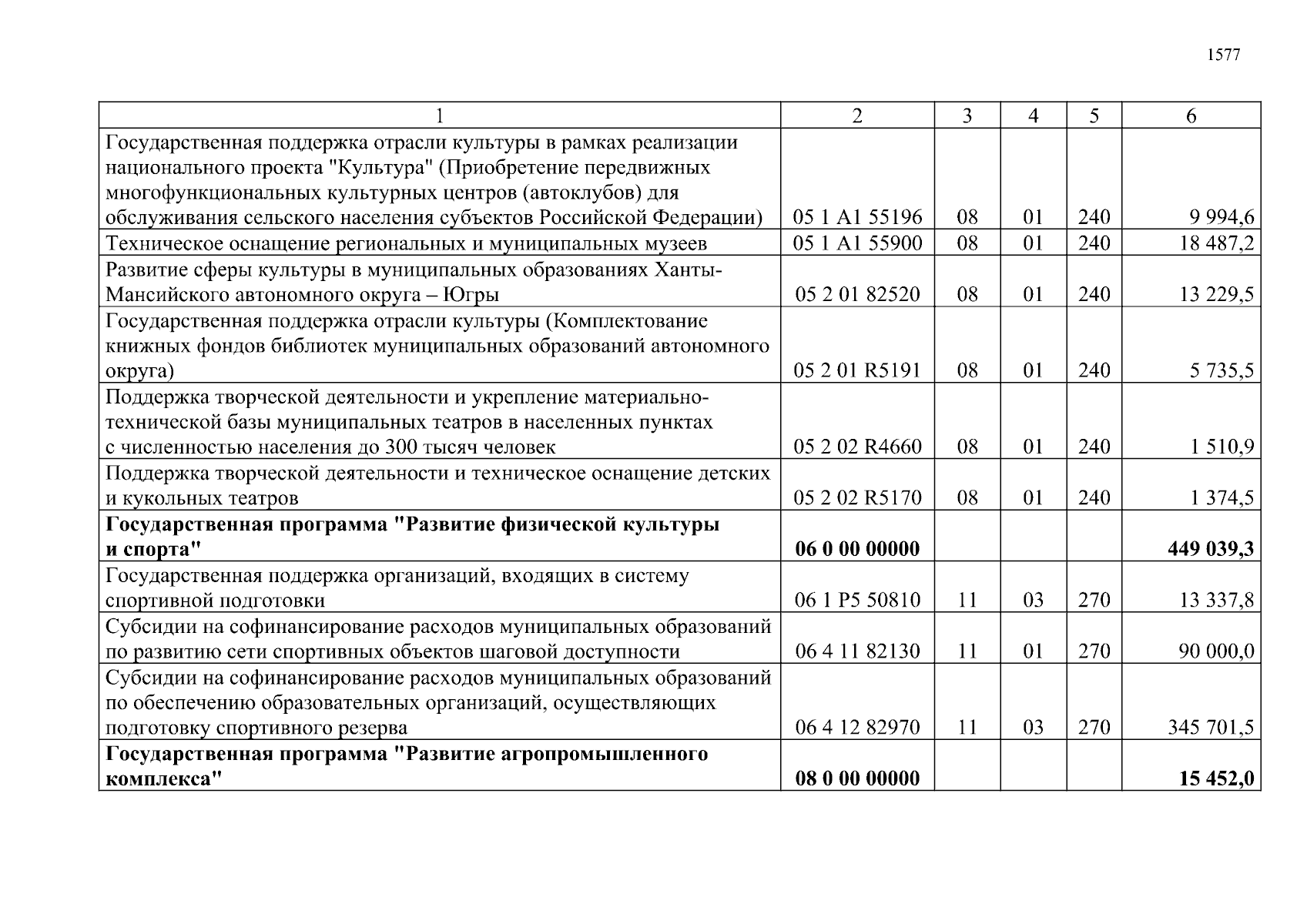 1577

| 1 | 2 | 3 | 4 | 5 | 6 |
|---|---|---|---|---|---|
| Государственная поддержка отрасли культуры в рамках реализации национального проекта "Культура" (Приобретение передвижных многофункциональных культурных центров (автоклубов) для обслуживания сельского населения субъектов Российской Федерации) | 05 1 A1 55196 | 08 | 01 | 240 | 9 994,6 |
| Техническое оснащение региональных и муниципальных музеев | 05 1 A1 55900 | 08 | 01 | 240 | 18 487,2 |
| Развитие сферы культуры в муниципальных образованиях Ханты-Мансийского автономного округа – Югры | 05 2 01 82520 | 08 | 01 | 240 | 13 229,5 |
| Государственная поддержка отрасли культуры (Комплектование книжных фондов библиотек муниципальных образований автономного округа) | 05 2 01 R5191 | 08 | 01 | 240 | 5 735,5 |
| Поддержка творческой деятельности и укрепление материально-технической базы муниципальных театров в населенных пунктах с численностью населения до 300 тысяч человек | 05 2 02 R4660 | 08 | 01 | 240 | 1 510,9 |
| Поддержка творческой деятельности и техническое оснащение детских и кукольных театров | 05 2 02 R5170 | 08 | 01 | 240 | 1 374,5 |
| **Государственная программа "Развитие физической культуры и спорта"** | **06 0 00 00000** | | | | **449 039,3** |
| Государственная поддержка организаций, входящих в систему спортивной подготовки | 06 1 P5 50810 | 11 | 03 | 270 | 13 337,8 |
| Субсидии на софинансирование расходов муниципальных образований по развитию сети спортивных объектов шаговой доступности | 06 4 11 82130 | 11 | 01 | 270 | 90 000,0 |
| Субсидии на софинансирование расходов муниципальных образований по обеспечению образовательных организаций, осуществляющих подготовку спортивного резерва | 06 4 12 82970 | 11 | 03 | 270 | 345 701,5 |
| **Государственная программа "Развитие агропромышленного комплекса"** | **08 0 00 00000** | | | | **15 452,0** |